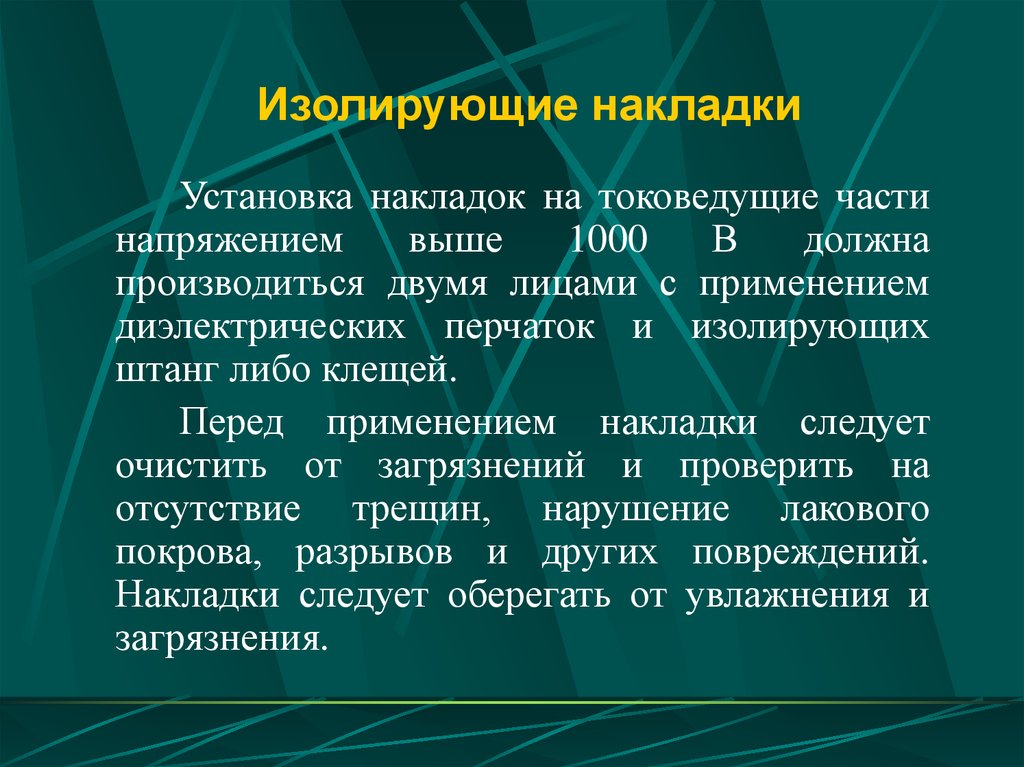 Изолирующие накладки

Установка накладок на токоведущие части напряжением выше 1000 В должна производиться двумя лицами с применением диэлектрических перчаток и изолирующих штанг либо клещей.

Перед применением накладки следует очистить от загрязнений и проверить на отсутствие трещин, нарушение лакового покрова, разрывов и других повреждений. Накладки следует оберегать от увлажнения и загрязнения.